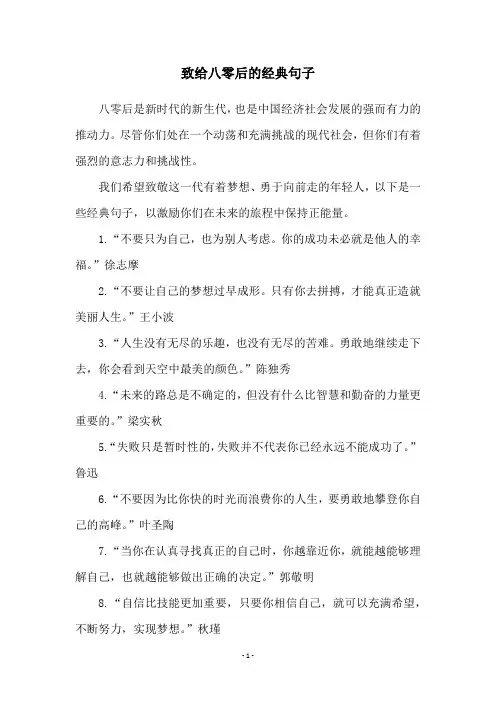 致给八零后的经典句子

八零后是新时代的新生代，也是中国经济社会发展的强而有力的推动力。尽管你们处在一个动荡和充满挑战的现代社会，但你们有着强烈的意志力和挑战性。

我们希望致敬这一代有着梦想、勇于向前走的年轻人，以下是一些经典句子，以激励你们在未来的旅程中保持正能量。

1.“不要只为自己，也为别人考虑。你的成功未必就是他人的幸福。”徐志摩

2.“不要让自己的梦想过早成形。只有你去拼搏，才能真正造就美丽人生。”王小波

3.“人生没有无尽的乐趣，也没有无尽的苦难。勇敢地继续走下去，你会看到天空中最美的颜色。”陈独秀

4.“未来的路总是不确定的，但没有什么比智慧和勤奋的力量更重要的。”梁实秋

5.“失败只是暂时性的，失败并不代表你已经永远不能成功了。”鲁迅

6.“不要因为比你快的时光而浪费你的人生，要勇敢地攀登你自己的高峰。”叶圣陶

7.“当你在认真寻找真正的自己时，你越靠近你，就能越能够理解自己，也就越能够做出正确的决定。”郭敬明

8.“自信比技能更加重要，只要你相信自己，就可以充满希望，不断努力，实现梦想。”秋瑾

- 1 -